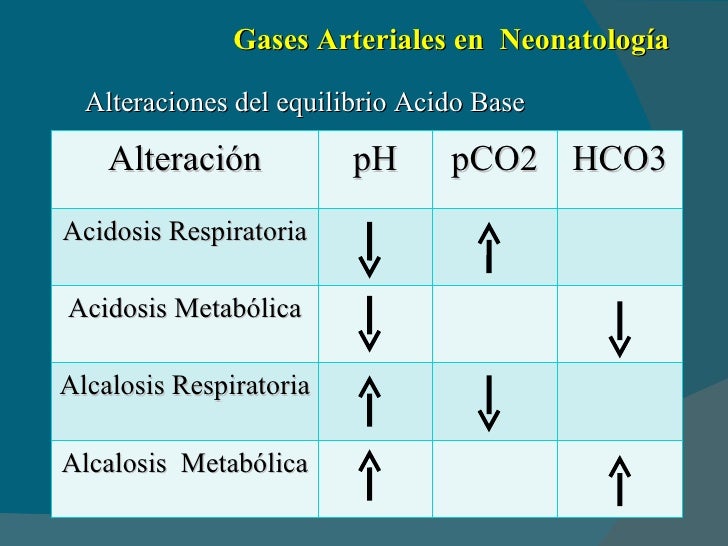 Gases Arteriales en Neonatología

Alteraciones del equilibrio Acido Base

| Alteración | pH | pCO2 | HCO3 |
|---|---|---|---|
| Acidosis Respiratoria | ↓ | ↑ | |
| Acidosis Metabólica | ↓ | | ↓ |
| Alcalosis Respiratoria | ↑ | ↓ | |
| Alcalosis Metabólica | ↑ | | ↑ |